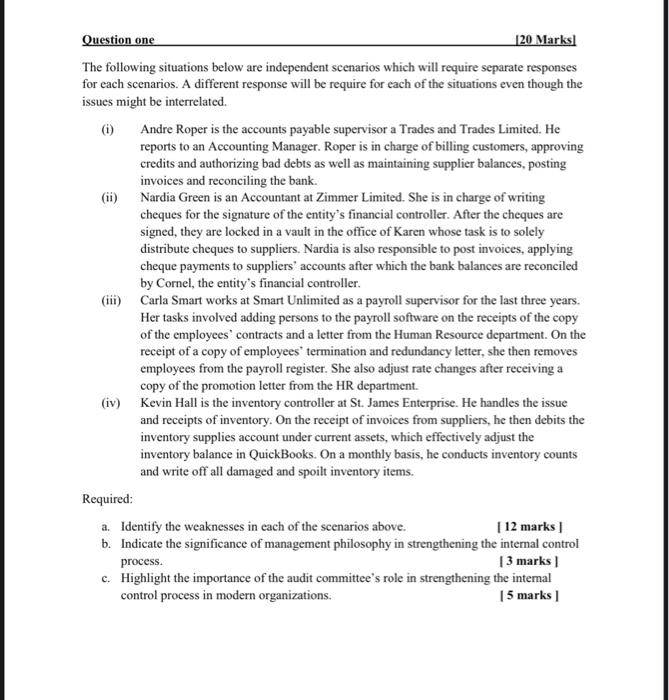 Question one [20 Marks]

The following situations below are independent scenarios which will require separate responses for each scenarios. A different response will be require for each of the situations even though the issues might be interrelated.

(i) Andre Roper is the accounts payable supervisor a Trades and Trades Limited. He reports to an Accounting Manager. Roper is in charge of billing customers, approving credits and authorizing bad debts as well as maintaining supplier balances, posting invoices and reconciling the bank.

(ii) Nardia Green is an Accountant at Zimmer Limited. She is in charge of writing cheques for the signature of the entity's financial controller. After the cheques are signed, they are locked in a vault in the office of Karen whose task is to solely distribute cheques to suppliers. Nardia is also responsible to post invoices, applying cheque payments to suppliers' accounts after which the bank balances are reconciled by Cornel, the entity's financial controller.

(iii) Carla Smart works at Smart Unlimited as a payroll supervisor for the last three years. Her tasks involved adding persons to the payroll software on the receipts of the copy of the employees' contracts and a letter from the Human Resource department. On the receipt of a copy of employees' termination and redundancy letter, she then removes employees from the payroll register. She also adjust rate changes after receiving a copy of the promotion letter from the HR department.

(iv) Kevin Hall is the inventory controller at St. James Enterprise. He handles the issue and receipts of inventory. On the receipt of invoices from suppliers, he then debits the inventory supplies account under current assets, which effectively adjust the inventory balance in QuickBooks. On a monthly basis, he conducts inventory counts and write off all damaged and spoilt inventory items.

Required:

a. Identify the weaknesses in each of the scenarios above. [ 12 marks ]

b. Indicate the significance of management philosophy in strengthening the internal control process. [ 3 marks ]

c. Highlight the importance of the audit committee's role in strengthening the internal control process in modern organizations. [ 5 marks ]